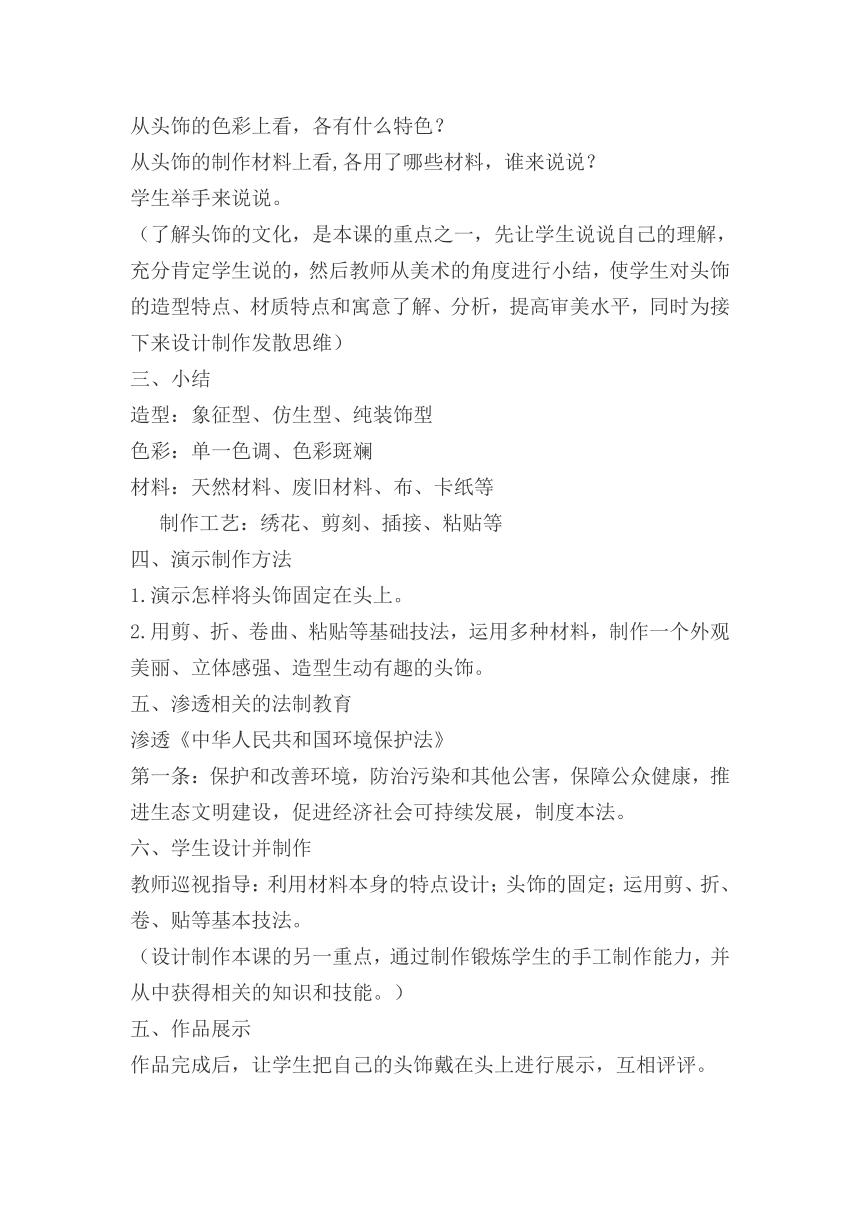 从头饰的色彩上看，各有什么特色？
从头饰的制作材料上看,各用了哪些材料，谁来说说？
学生举手来说说。
（了解头饰的文化，是本课的重点之一，先让学生说说自己的理解，充分肯定学生说的，然后教师从美术的角度进行小结，使学生对头饰的造型特点、材质特点和寓意了解、分析，提高审美水平，同时为接下来设计制作发散思维）
三、小结
造型：象征型、仿生型、纯装饰型
色彩：单一色调、色彩斑斓
材料：天然材料、废旧材料、布、卡纸等
制作工艺：绣花、剪刻、插接、粘贴等
四、演示制作方法
1.演示怎样将头饰固定在头上。
2.用剪、折、卷曲、粘贴等基础技法，运用多种材料，制作一个外观美丽、立体感强、造型生动有趣的头饰。
五、渗透相关的法制教育
渗透《中华人民共和国环境保护法》
第一条：保护和改善环境，防治污染和其他公害，保障公众健康，推进生态文明建设，促进经济社会可持续发展，制度本法。
六、学生设计并制作
教师巡视指导：利用材料本身的特点设计；头饰的固定；运用剪、折、卷、贴等基本技法。
（设计制作本课的另一重点，通过制作锻炼学生的手工制作能力，并从中获得相关的知识和技能。）
五、作品展示
作品完成后，让学生把自己的头饰戴在头上进行展示，互相评评。